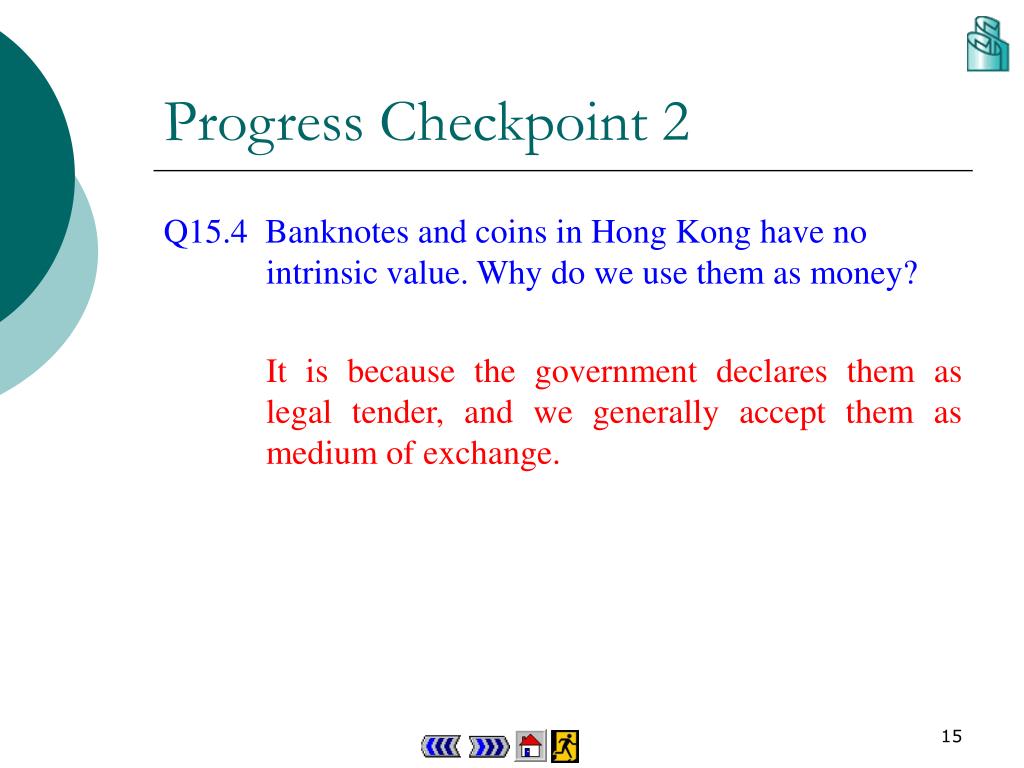 Progress Checkpoint 2

Q15.4 Banknotes and coins in Hong Kong have no intrinsic value. Why do we use them as money?

It is because the government declares them as legal tender, and we generally accept them as medium of exchange.

15